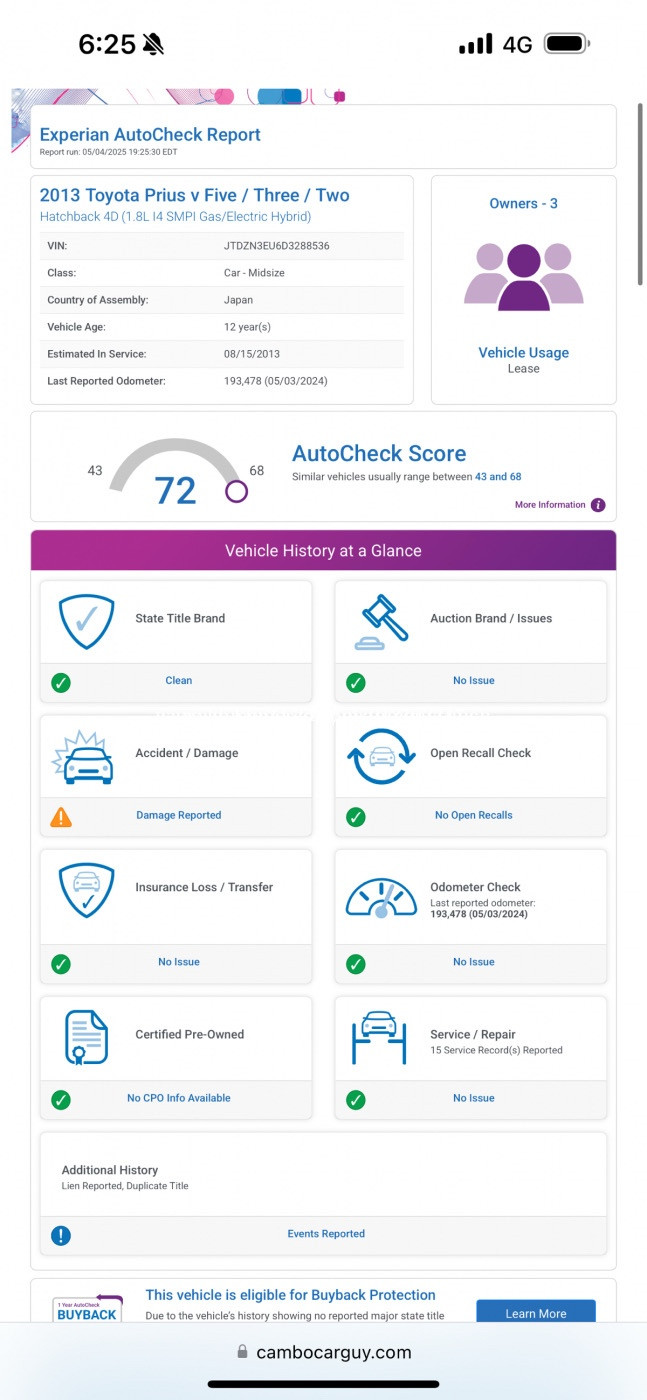 6:25 4G

Experian AutoCheck Report
Report run: 05/04/2025 19:25:30 EDT

2013 Toyota Prius v Five / Three / Two
Hatchback 4D (1.8L I4 SMPI Gas/Electric Hybrid)

| VIN: | JTDZN3EU6D3288536 |
|---|---|
| Class: | Car - Midsize |
| Country of Assembly: | Japan |
| Vehicle Age: | 12 year(s) |
| Estimated In Service: | 08/15/2013 |
| Last Reported Odometer: | 193,478 (05/03/2024) |

Owners - 3

Vehicle Usage
Lease

43 72 68
AutoCheck Score
Similar vehicles usually range between 43 and 68
More Information

Vehicle History at a Glance

State Title Brand
Clean

Auction Brand / Issues
No Issue

Accident / Damage
Damage Reported

Open Recall Check
No Open Recalls

Insurance Loss / Transfer
No Issue

Odometer Check
Last reported odometer:
193,478 (05/03/2024)
No Issue

Certified Pre-Owned
No CPO Info Available

Service / Repair
15 Service Record(s) Reported
No Issue

Additional History
Lien Reported, Duplicate Title
Events Reported

1 Year AutoCheck BUYBACK
This vehicle is eligible for Buyback Protection
Due to the vehicle's history showing no reported major state title
Learn More

cambocarguy.com